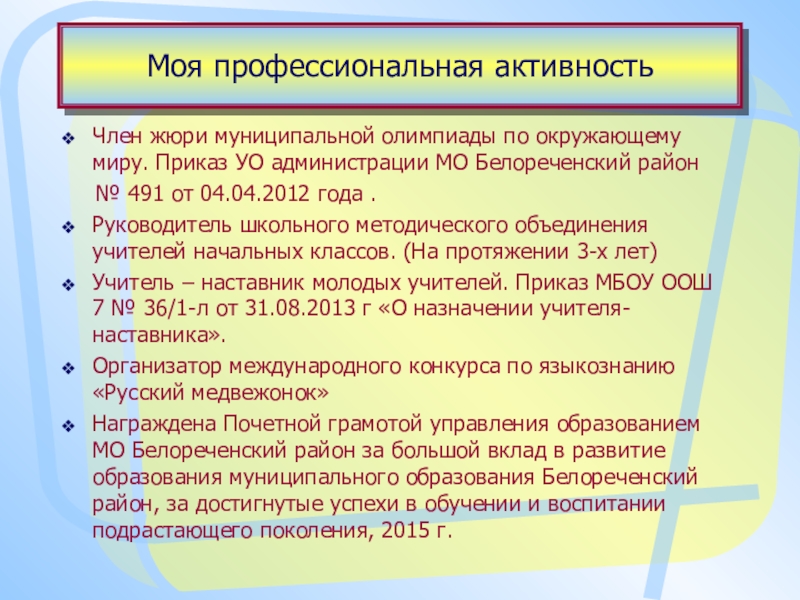 Моя профессиональная активность

❖ Член жюри муниципальной олимпиады по окружающему миру. Приказ УО администрации МО Белореченский район № 491 от 04.04.2012 года .

❖ Руководитель школьного методического объединения учителей начальных классов. (На протяжении 3-х лет)

❖ Учитель – наставник молодых учителей. Приказ МБОУ ООШ 7 № 36/1-л от 31.08.2013 г «О назначении учителя-наставника».

❖ Организатор международного конкурса по языкознанию «Русский медвежонок»

❖ Награждена Почетной грамотой управления образованием МО Белореченский район за большой вклад в развитие образования муниципального образования Белореченский район, за достигнутые успехи в обучении и воспитании подрастающего поколения, 2015 г.